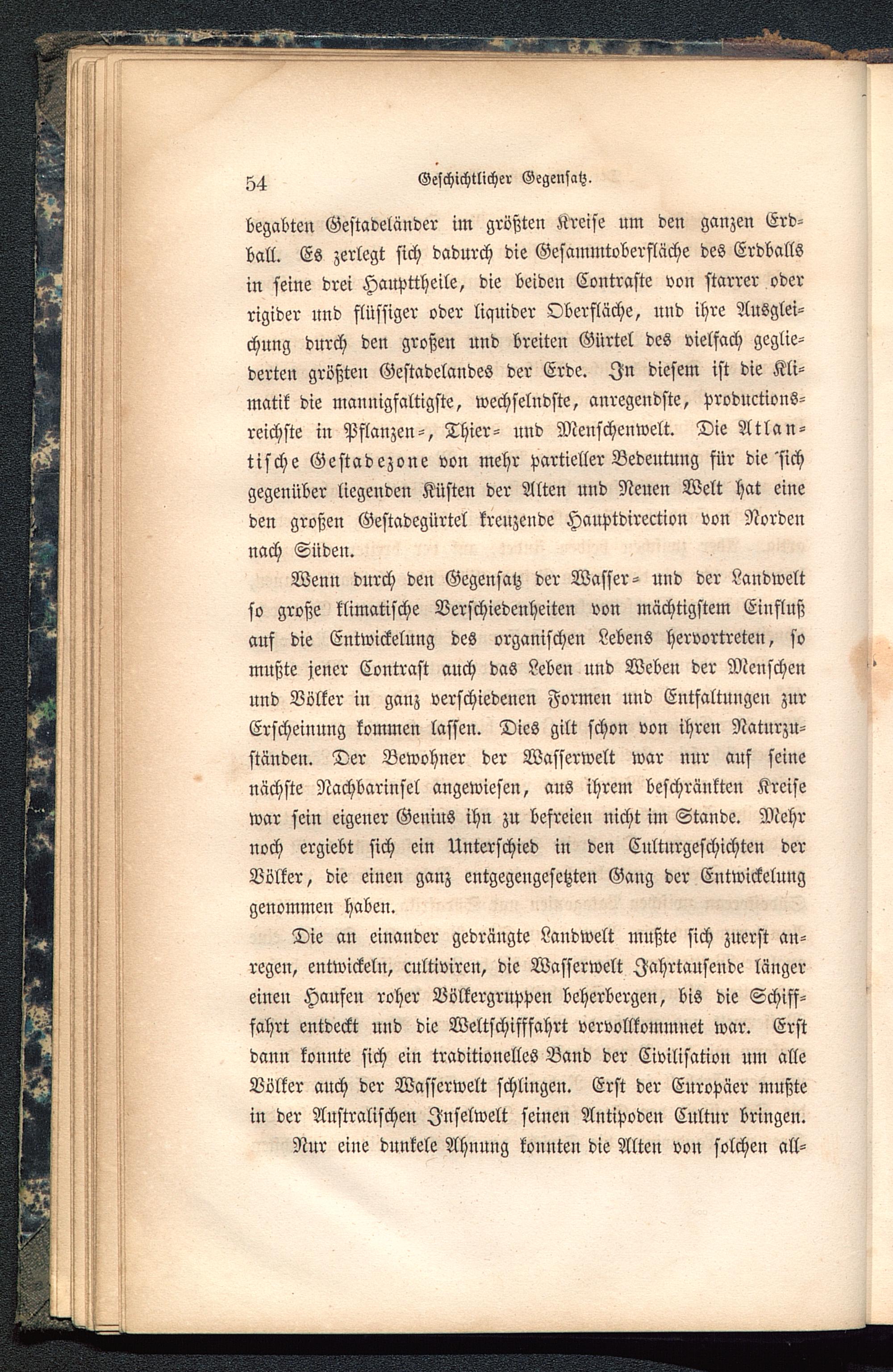 54 Geschichtlicher Gegensatz.

begabten Gestadeländer im größten Kreise um den ganzen Erdball. Es zerlegt sich dadurch die Gesammtoberfläche des Erdballs in seine drei Haupttheile, die beiden Contraste von starrer oder rigider und flüssiger oder liquider Oberfläche, und ihre Ausgleichung durch den großen und breiten Gürtel des vielfach gegliederten größten Gestadelandes der Erde. In diesem ist die Klimatik die mannigfaltigste, wechselndste, anregendste, productionsreichste in Pflanzen-, Thier- und Menschenwelt. Die Atlantische Gestadezone von mehr partieller Bedeutung für die sich gegenüber liegenden Küsten der Alten und Neuen Welt hat eine den großen Gestadegürtel kreuzende Hauptdirection von Norden nach Süden.

Wenn durch den Gegensatz der Wasser- und der Landwelt so große klimatische Verschiedenheiten von mächtigstem Einfluß auf die Entwickelung des organischen Lebens hervortreten, so mußte jener Contrast auch das Leben und Weben der Menschen und Völker in ganz verschiedenen Formen und Entfaltungen zur Erscheinung kommen lassen. Dies gilt schon von ihren Naturzuständen. Der Bewohner der Wasserwelt war nur auf seine nächste Nachbarinsel angewiesen, aus ihrem beschränkten Kreise war sein eigener Genius ihn zu befreien nicht im Stande. Mehr noch ergiebt sich ein Unterschied in den Culturgeschichten der Völker, die einen ganz entgegengesetzten Gang der Entwickelung genommen haben.

Die an einander gedrängte Landwelt mußte sich zuerst anregen, entwickeln, cultiviren, die Wasserwelt Jahrtausende länger einen Haufen roher Völkergruppen beherbergen, bis die Schifffahrt entdeckt und die Weltschifffahrt vervollkommnet war. Erst dann konnte sich ein traditionelles Band der Civilisation um alle Völker auch der Wasserwelt schlingen. Erst der Europäer mußte in der Australischen Inselwelt seinen Antipoden Cultur bringen.

Nur eine dunkele Ahnung konnten die Alten von solchen all-